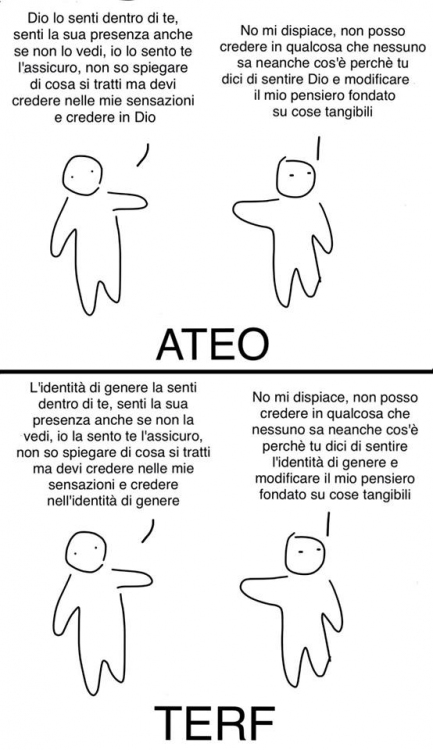 Dio lo senti dentro di te, senti la sua presenza anche se non lo vedi, io lo sento te l'assicuro, non so spiegare di cosa si tratti ma devi credere nelle mie sensazioni e credere in Dio

No mi dispiace, non posso credere in qualcosa che nessuno sa neanche cos'è perchè tu dici di sentire Dio e modificare il mio pensiero fondato su cose tangibili

ATEO

L'identità di genere la senti dentro di te, senti la sua presenza anche se non la vedi, io la sento te l'assicuro, non so spiegare di cosa si tratti ma devi credere nelle mie sensazioni e credere nell'identità di genere

No mi dispiace, non posso credere in qualcosa che nessuno sa neanche cos'è perchè tu dici di sentire l'identità di genere e modificare il mio pensiero fondato su cose tangibili

TERF